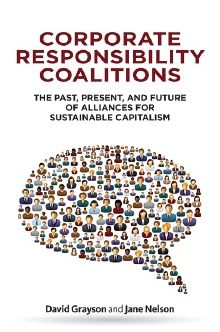 CORPORATE RESPONSIBILITY COALITIONS

THE PAST, PRESENT, AND FUTURE OF ALLIANCES FOR SUSTAINABLE CAPITALISM

David Grayson and Jane Nelson